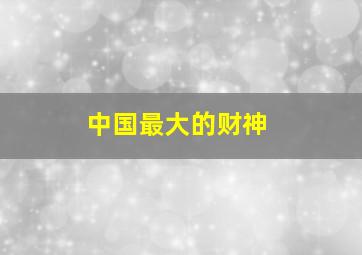 中国最大的财神